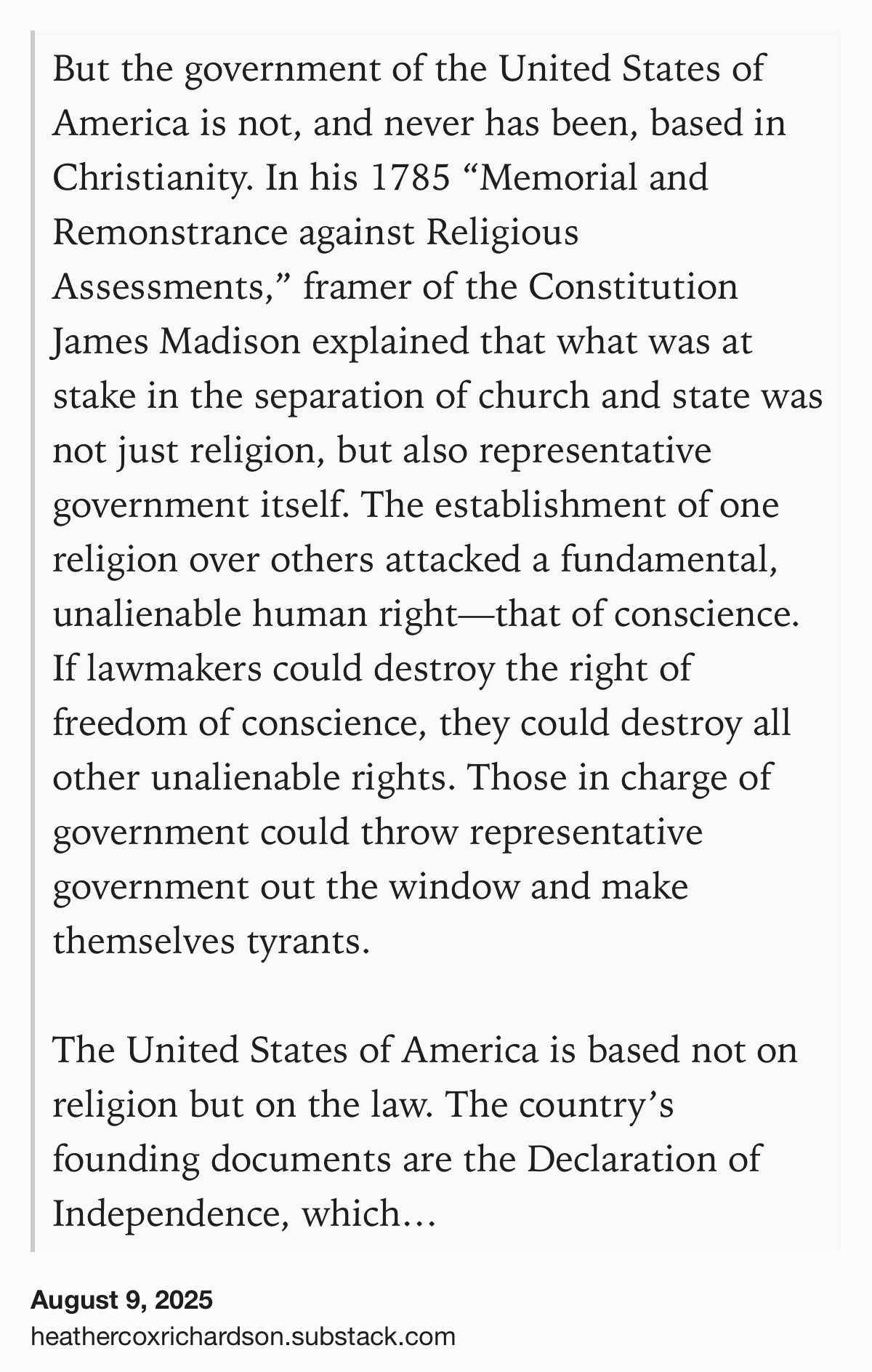 But the government of the United States of America is not, and never has been, based in Christianity. In his 1785 “Memorial and Remonstrance against Religious Assessments,” framer of the Constitution James Madison explained that what was at stake in the separation of church and state was not just religion, but also representative government itself. The establishment of one religion over others attacked a fundamental, unalienable human right—that of conscience. If lawmakers could destroy the right of freedom of conscience, they could destroy all other unalienable rights. Those in charge of government could throw representative government out the window and make themselves tyrants.

The United States of America is based not on religion but on the law. The country’s founding documents are the Declaration of Independence, which…

August 9, 2025
heathercoxrichardson.substack.com